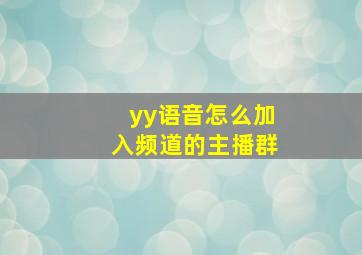 yy语音怎么加入频道的主播群